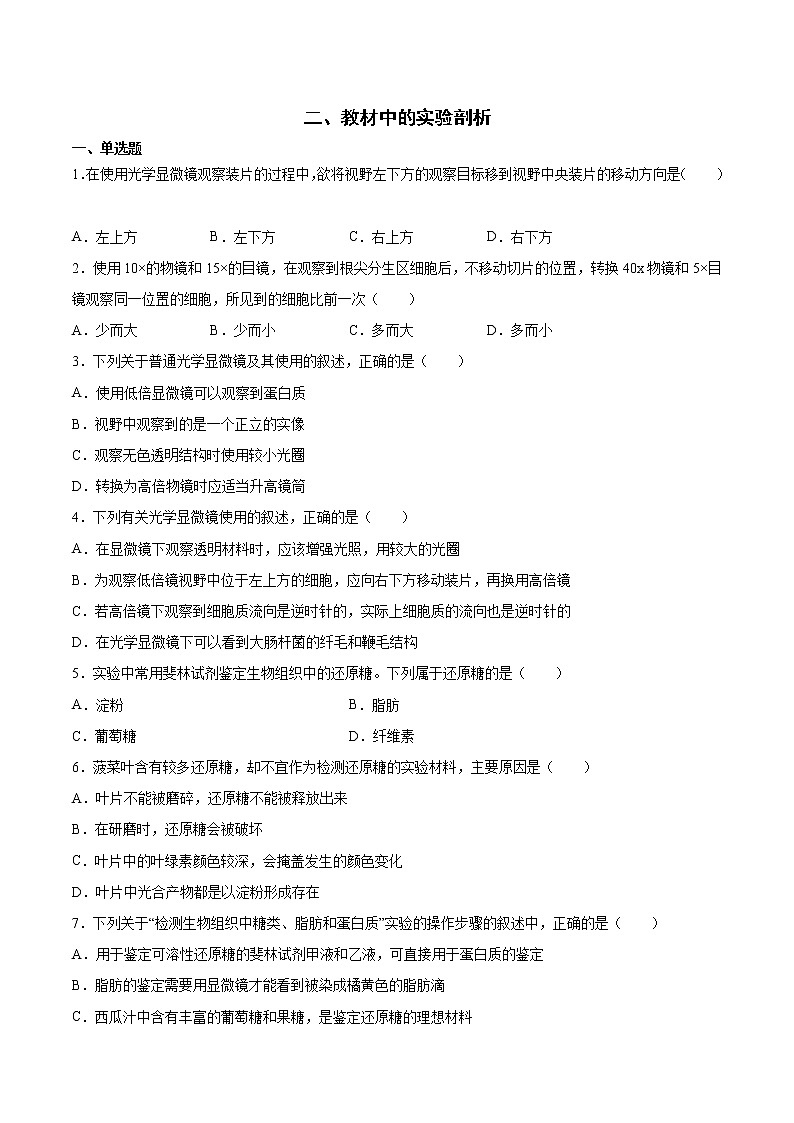 二、教材中的实验剖析

一、单选题

1.在使用光学显微镜观察装片的过程中,欲将视野左下方的观察目标移到视野中央装片的移动方向是(　　)

A．左上方　　B．左下方　　C．右上方　　D．右下方

2．使用 10×的物镜和 15×的目镜，在观察到根尖分生区细胞后，不移动切片的位置，转换 40x 物镜和 5×目镜观察同一位置的细胞，所见到的细胞比前一次（　　）

A．少而大　　B．少而小　　C．多而大　　D．多而小

3．下列关于普通光学显微镜及其使用的叙述，正确的是（　　）

A．使用低倍显微镜可以观察到蛋白质

B．视野中观察到的是一个正立的实像

C．观察无色透明结构时使用较小光圈

D．转换为高倍物镜时应适当升高镜筒

4．下列有关光学显微镜使用的叙述，正确的是（　　）

A．在显微镜下观察透明材料时，应该增强光照，用较大的光圈

B．为观察低倍镜视野中位于左上方的细胞，应向右下方移动装片，再换用高倍镜

C．若高倍镜下观察到细胞质流向是逆时针的，实际上细胞质的流向也是逆时针的

D．在光学显微镜下可以看到大肠杆菌的纤毛和鞭毛结构

5．实验中常用斐林试剂鉴定生物组织中的还原糖。下列属于还原糖的是（　　）

A．淀粉　　B．脂肪

C．葡萄糖　　D．纤维素

6．菠菜叶含有较多还原糖，却不宜作为检测还原糖的实验材料，主要原因是（　　）

A．叶片不能被磨碎，还原糖不能被释放出来

B．在研磨时，还原糖会被破坏

C．叶片中的叶绿素颜色较深，会掩盖发生的颜色变化

D．叶片中光合产物都是以淀粉形成存在

7．下列关于“检测生物组织中糖类、脂肪和蛋白质”实验的操作步骤的叙述中，正确的是（　　）

A．用于鉴定可溶性还原糖的斐林试剂甲液和乙液，可直接用于蛋白质的鉴定

B．脂肪的鉴定需要用显微镜才能看到被染成橘黄色的脂肪滴

C．西瓜汁中含有丰富的葡萄糖和果糖，是鉴定还原糖的理想材料